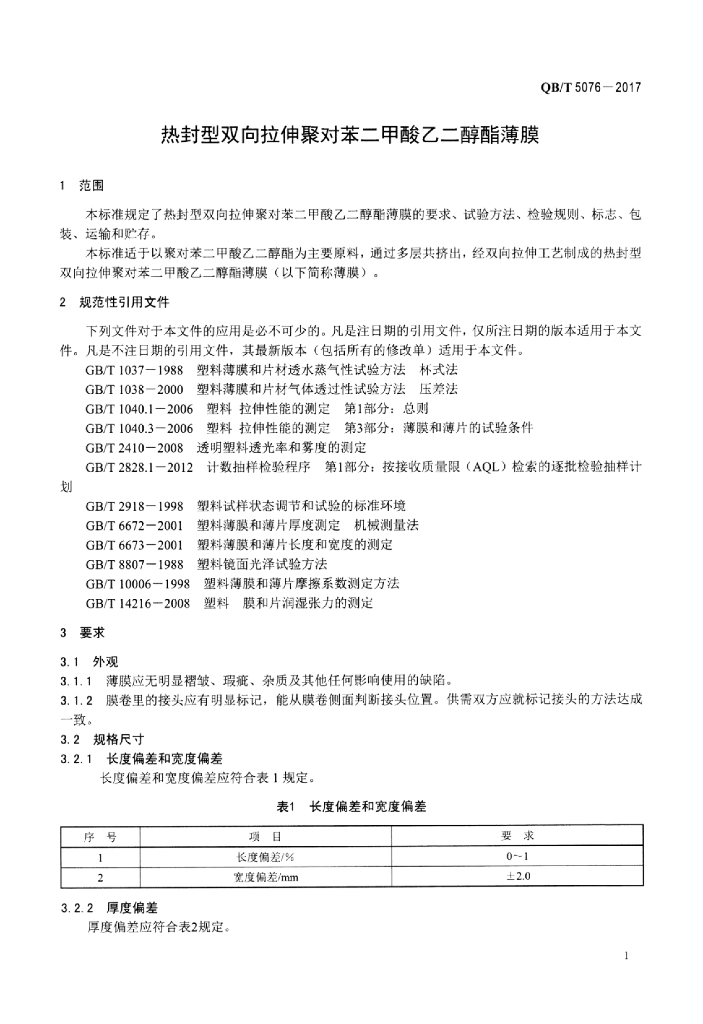 QB/T 5076－2017

热封型双向拉伸聚对苯二甲酸乙二醇酯薄膜

1 范围

本标准规定了热封型双向拉伸聚对苯二甲酸乙二醇酯薄膜的要求、试验方法、检验规则、标志、包装、运输和贮存。

本标准适于以聚对苯二甲酸乙二醇酯为主要原料，通过多层共挤出，经双向拉伸工艺制成的热封型双向拉伸聚对苯二甲酸乙二醇酯薄膜（以下简称薄膜）。

2 规范性引用文件

下列文件对于本文件的应用是必不可少的。凡是注日期的引用文件，仅所注日期的版本适用于本文件。凡是不注日期的引用文件，其最新版本（包括所有的修改单）适用于本文件。

GB/T 1037－1988 塑料薄膜和片材透水蒸气性试验方法 杯式法

GB/T 1038－2000 塑料薄膜和片材气体透过性试验方法 压差法

GB/T 1040.1－2006 塑料 拉伸性能的测定 第1部分：总则

GB/T 1040.3－2006 塑料 拉伸性能的测定 第3部分：薄膜和薄片的试验条件

GB/T 2410－2008 透明塑料透光率和雾度的测定

GB/T 2828.1－2012 计数抽样检验程序 第1部分：按接收质量限（AQL）检索的逐批检验抽样计划

GB/T 2918－1998 塑料试样状态调节和试验的标准环境

GB/T 6672－2001 塑料薄膜和薄片厚度测定 机械测量法

GB/T 6673－2001 塑料薄膜和薄片长度和宽度的测定

GB/T 8807－1988 塑料镜面光泽试验方法

GB/T 10006－1998 塑料薄膜和薄片摩擦系数测定方法

GB/T 14216－2008 塑料 膜和片润湿张力的测定

3 要求

3.1 外观

3.1.1 薄膜应无明显褶皱、瑕疵、杂质及其他任何影响使用的缺陷。

3.1.2 膜卷里的接头应有明显标记，能从膜卷侧面判断接头位置。供需双方应就标记接头的方法达成一致。

3.2 规格尺寸

3.2.1 长度偏差和宽度偏差

长度偏差和宽度偏差应符合表 1 规定。

表1 长度偏差和宽度偏差

| 序 号 | 项 目 | 要 求 |
|---|---|---|
| 1 | 长度偏差/% | 0~1 |
| 2 | 宽度偏差/mm | ±2.0 |

3.2.2 厚度偏差

厚度偏差应符合表2规定。

1